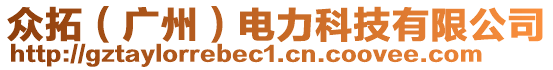 众拓（广州）电力科技有限公司
http://gztaylorrebec1.cn.coovee.com